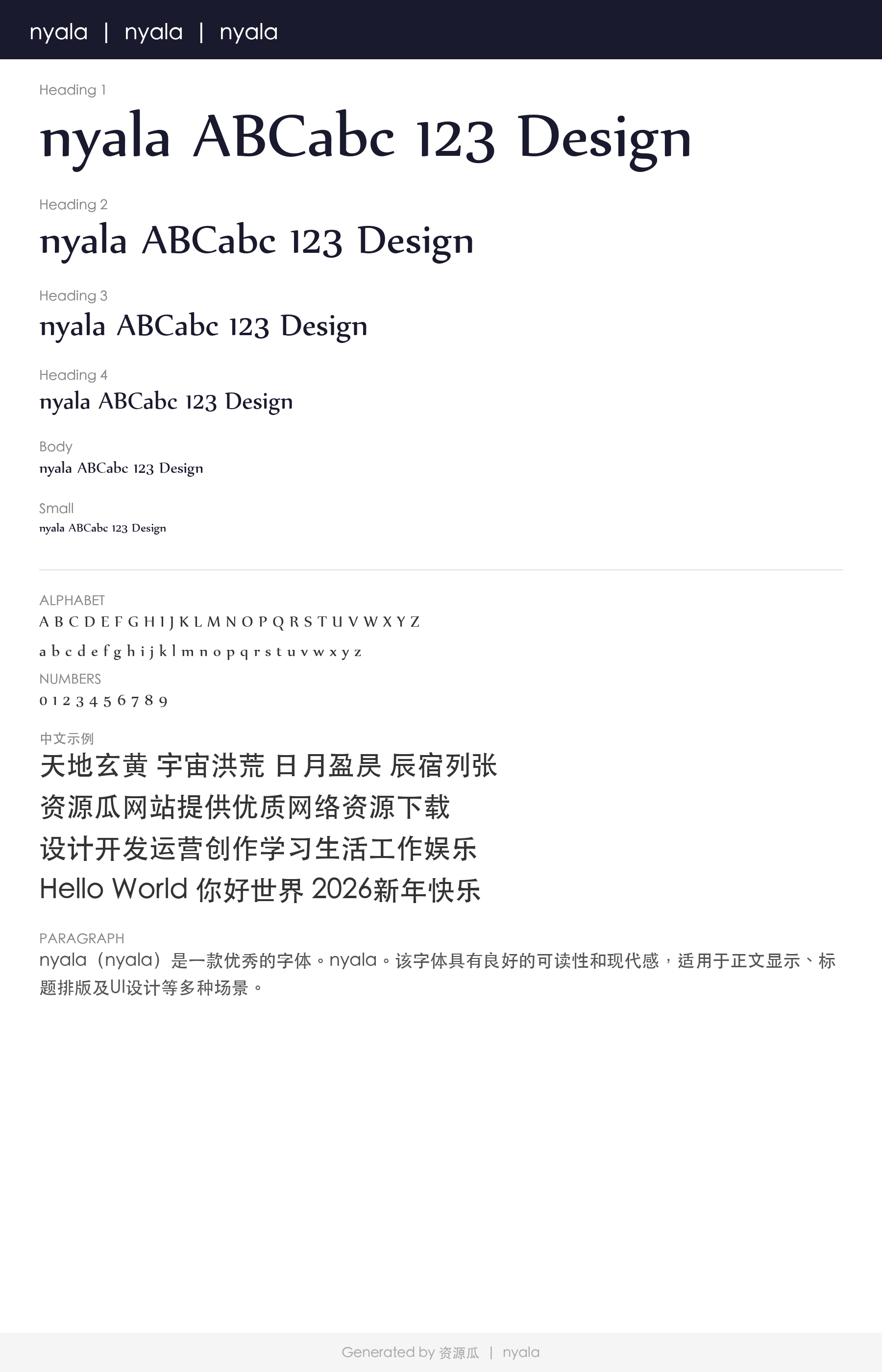 nyala | nyala | nyala

Heading 1

nyala ABCabc 123 Design

Heading 2

nyala ABCabc 123 Design

Heading 3

nyala ABCabc 123 Design

Heading 4

nyala ABCabc 123 Design

Body

nyala ABCabc 123 Design

Small

nyala ABCabc 123 Design

ALPHABET

A B C D E F G H I J K L M N O P Q R S T U V W X Y Z

a b c d e f g h i j k l m n o p q r s t u v w x y z

NUMBERS

0 1 2 3 4 5 6 7 8 9

中文示例

天地玄黄 宇宙洪荒 日月盈昃 辰宿列张

资源瓜网站提供优质网络资源下载

设计开发运营创作学习生活工作娱乐

Hello World 你好世界 2026新年快乐

PARAGRAPH

nyala（nyala）是一款优秀的字体。nyala。该字体具有良好的可读性和现代感，适用于正文显示、标题排版及UI设计等多种场景。

Generated by 资源瓜 | nyala